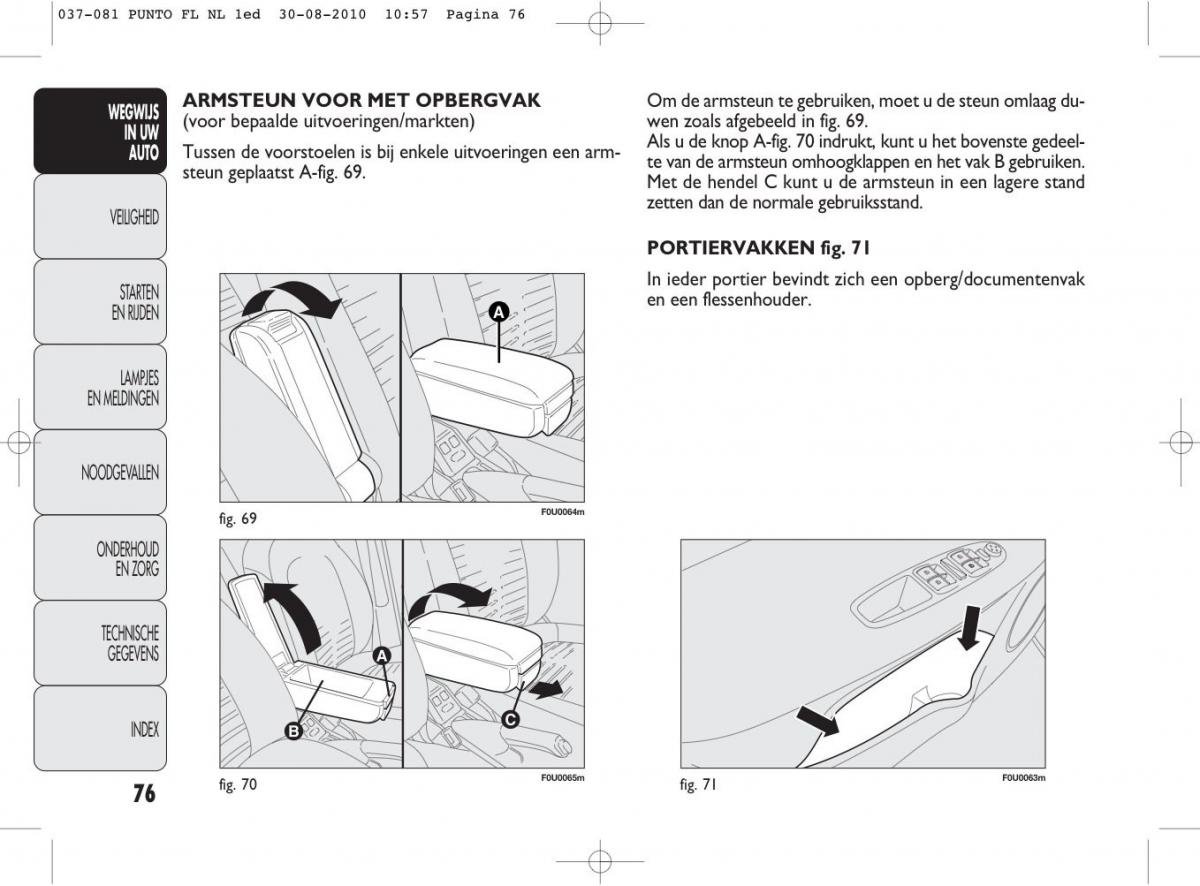 037-081 PUNTO FL NL 1ed 30-08-2010 10:57 Pagina 76

WEGWIJS IN UW AUTO

VEILIGHEID

STARTEN EN RIJDEN

LAMPJES EN MELDINGEN

NOODGEVALLEN

ONDERHOUD EN ZORG

TECHNISCHE GEGEVENS

INDEX

76

ARMSTEUN VOOR MET OPBERGVAK
(voor bepaalde uitvoeringen/markten)

Tussen de voorstoelen is bij enkele uitvoeringen een armsteun geplaatst A-fig. 69.

A

fig. 69

F0U0064m

A

B

C

fig. 70

F0U0065m

Om de armsteun te gebruiken, moet u de steun omlaag duwen zoals afgebeeld in fig. 69.
Als u de knop A-fig. 70 indrukt, kunt u het bovenste gedeelte van de armsteun omhoogklappen en het vak B gebruiken. Met de hendel C kunt u de armsteun in een lagere stand zetten dan de normale gebruiksstand.

PORTIERVAKKEN fig. 71

In ieder portier bevindt zich een opberg/documentenvak en een flessenhouder.

fig. 71

F0U0063m